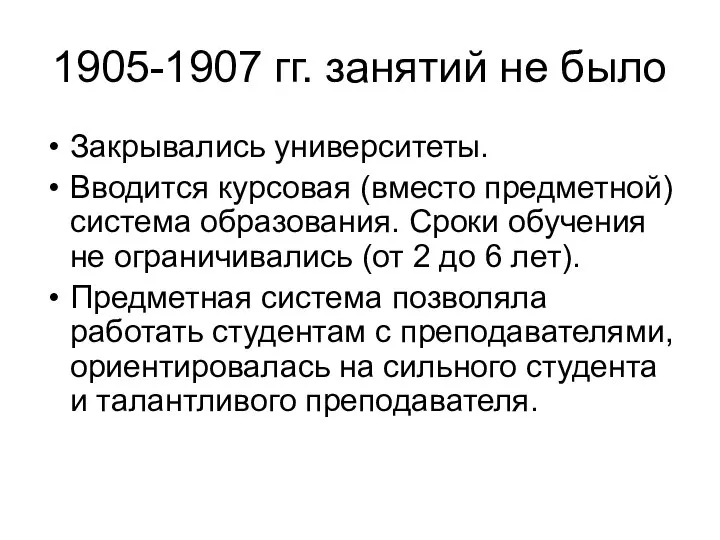 1905-1907 гг. занятий не было

• Закрывались университеты.
• Вводится курсовая (вместо предметной) система образования. Сроки обучения не ограничивались (от 2 до 6 лет).
• Предметная система позволяла работать студентам с преподавателями, ориентировалась на сильного студента и талантливого преподавателя.